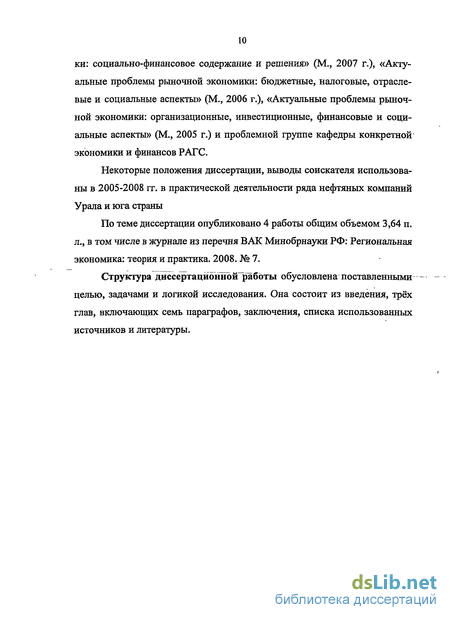 10

ки: социально-финансовое содержание и решения» (М., 2007 г.), «Актуальные проблемы рыночной экономики: бюджетные, налоговые, отраслевые и социальные аспекты» (М., 2006 г.), «Актуальные проблемы рыночной экономики: организационные, инвестиционные, финансовые и социальные аспекты» (М., 2005 г.) и проблемной группе кафедры конкретной экономики и финансов РАГС.

Некоторые положения диссертации, выводы соискателя использованы в 2005-2008 гг. в практической деятельности ряда нефтяных компаний Урала и юга страны

По теме диссертации опубликовано 4 работы общим объемом 3,64 п. л., в том числе в журнале из перечня ВАК Минобрнауки РФ: Региональная экономика: теория и практика. 2008. № 7.

Структура диссертационной работы обусловлена поставленными целью, задачами и логикой исследования. Она состоит из введения, трёх глав, включающих семь параграфов, заключения, списка использованных источников и литературы.

dsLib.net
библиотека диссертаций